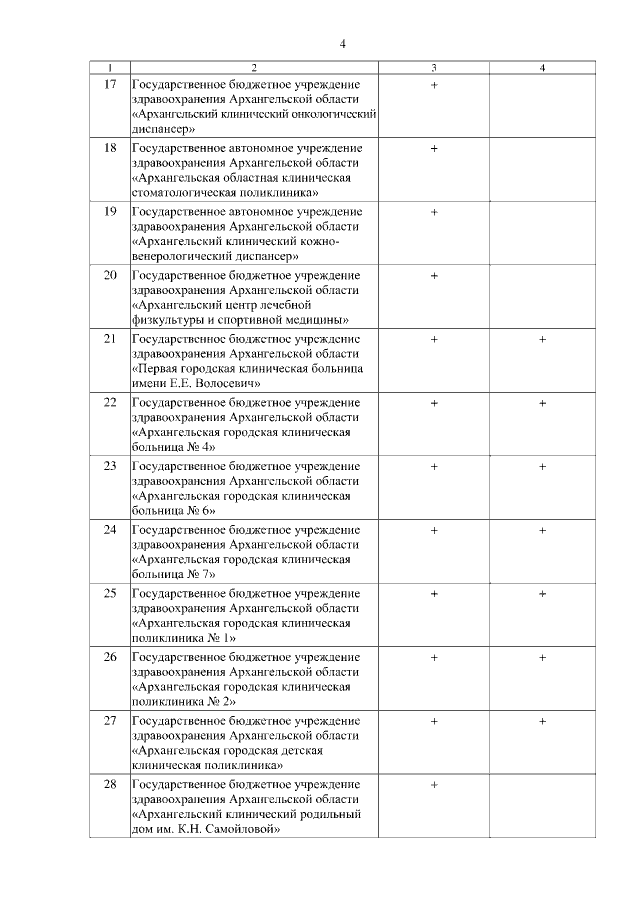 4

| 1 | 2 | 3 | 4 |
|---|---|---|---|
| 17 | Государственное бюджетное учреждение здравоохранения Архангельской области «Архангельский клинический онкологический диспансер» | + | |
| 18 | Государственное автономное учреждение здравоохранения Архангельской области «Архангельская областная клиническая стоматологическая поликлиника» | + | |
| 19 | Государственное автономное учреждение здравоохранения Архангельской области «Архангельский клинический кожно-венерологический диспансер» | + | |
| 20 | Государственное бюджетное учреждение здравоохранения Архангельской области «Архангельский центр лечебной физкультуры и спортивной медицины» | + | |
| 21 | Государственное бюджетное учреждение здравоохранения Архангельской области «Первая городская клиническая больница имени Е.Е. Волосевич» | + | + |
| 22 | Государственное бюджетное учреждение здравоохранения Архангельской области «Архангельская городская клиническая больница № 4» | + | + |
| 23 | Государственное бюджетное учреждение здравоохранения Архангельской области «Архангельская городская клиническая больница № 6» | + | + |
| 24 | Государственное бюджетное учреждение здравоохранения Архангельской области «Архангельская городская клиническая больница № 7» | + | + |
| 25 | Государственное бюджетное учреждение здравоохранения Архангельской области «Архангельская городская клиническая поликлиника № 1» | + | + |
| 26 | Государственное бюджетное учреждение здравоохранения Архангельской области «Архангельская городская клиническая поликлиника № 2» | + | + |
| 27 | Государственное бюджетное учреждение здравоохранения Архангельской области «Архангельская городская детская клиническая поликлиника» | + | + |
| 28 | Государственное бюджетное учреждение здравоохранения Архангельской области «Архангельский клинический родильный дом им. К.Н. Самойловой» | + | |